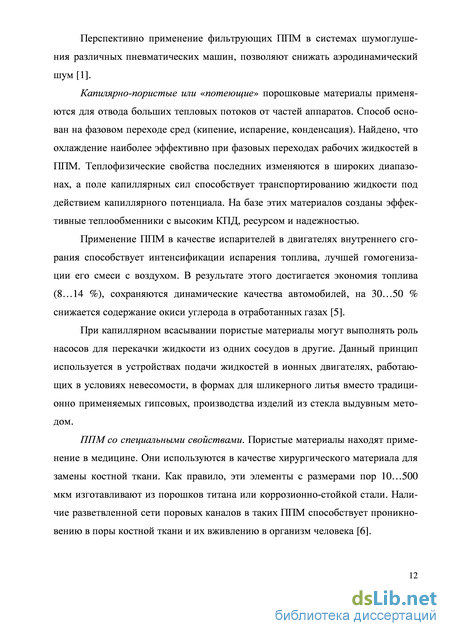 Перспективно применение фильтрующих ППМ в системах шумоглушения различных пневматических машин, позволяют снижать аэродинамический шум [1].

Капилярно-пористые или «потеющие» порошковые материалы применяются для отвода больших тепловых потоков от частей аппаратов. Способ основан на фазовом переходе сред (кипение, испарение, конденсация). Найдено, что охлаждение наиболее эффективно при фазовых переходах рабочих жидкостей в ППМ. Теплофизические свойства последних изменяются в широких диапазонах, а поле капиллярных сил способствует транспортированию жидкости под действием капиллярного потенциала. На базе этих материалов созданы эффективные теплообменники с высоким КПД, ресурсом и надежностью.

Применение ППМ в качестве испарителей в двигателях внутреннего сгорания способствует интенсификации испарения топлива, лучшей гомогенизации его смеси с воздухом. В результате этого достигается экономия топлива (8…14 %), сохраняются динамические качества автомобилей, на 30…50 % снижается содержание окиси углерода в отработанных газах [5].

При капиллярном всасывании пористые материалы могут выполнять роль насосов для перекачки жидкости из одних сосудов в другие. Данный принцип используется в устройствах подачи жидкостей в ионных двигателях, работающих в условиях невесомости, в формах для шликерного литья вместо традиционно применяемых гипсовых, производства изделий из стекла выдувным методом.

ППМ со специальными свойствами. Пористые материалы находят применение в медицине. Они используются в качестве хирургического материала для замены костной ткани. Как правило, эти элементы с размерами пор 10…500 мкм изготавливают из порошков титана или коррозионно-стойкой стали. Наличие разветвленной сети поровых каналов в таких ППМ способствует проникновению в поры костной ткани и их вживлению в организм человека [6].

12

dsLib.net
библиотека диссертаций